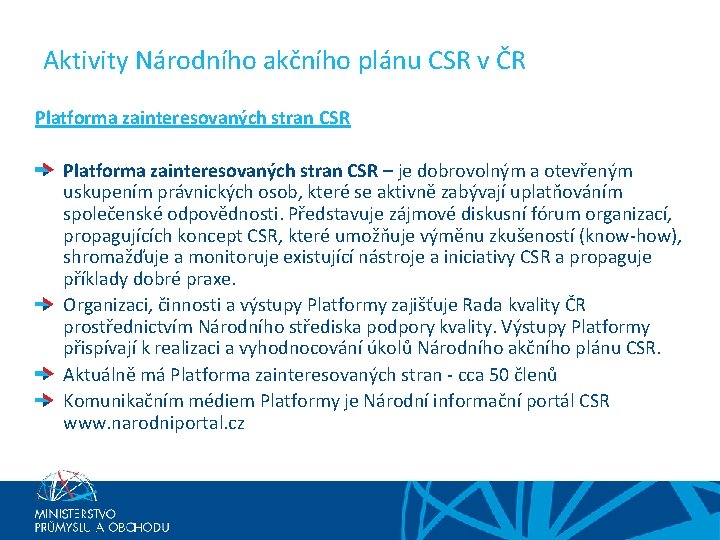 Aktivity Národního akčního plánu CSR v ČR

Platforma zainteresovaných stran CSR

Platforma zainteresovaných stran CSR – je dobrovolným a otevřeným uskupením právnických osob, které se aktivně zabývají uplatňováním společenské odpovědnosti. Představuje zájmové diskusní fórum organizací, propagujících koncept CSR, které umožňuje výměnu zkušeností (know-how), shromažďuje a monitoruje existující nástroje a iniciativy CSR a propaguje příklady dobré praxe.

Organizaci, činnosti a výstupy Platformy zajišťuje Rada kvality ČR prostřednictvím Národního střediska podpory kvality. Výstupy Platformy přispívají k realizaci a vyhodnocování úkolů Národního akčního plánu CSR.

Aktuálně má Platforma zainteresovaných stran - cca 50 členů

Komunikačním médiem Platformy je Národní informační portál CSR www.narodniportal.cz

MINISTERSTVO PRŮMYSLU A OBCHODU